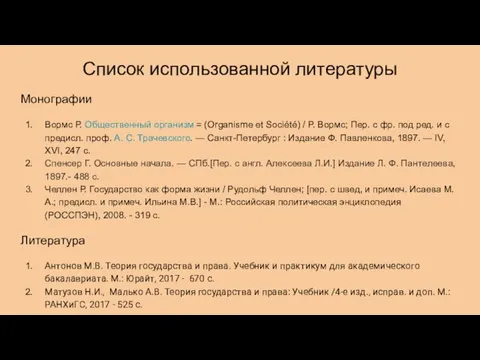 Список использованной литературы

Монографии

1. Вормс Р. Общественный организм = (Organisme et Société) / Р. Вормс; Пер. с фр. под ред. и с предисл. проф. А. С. Трачевского. — Санкт-Петербург : Издание Ф. Павленкова, 1897. — IV, XVI, 247 с.
2. Спенсер Г. Основные начала. — СПб.[Пер. с англ. Алексеева Л.И.] Издание Л. Ф. Пантелеева, 1897.- 488 с.
3. Челлен Р. Государство как форма жизни / Рудольф Челлен; [пер. с швед, и примеч. Исаева М. А.; предисл. и примеч. Ильина М.В.] - М.: Российская политическая энциклопедия (РОССПЭН), 2008. - 319 с.

Литература

1. Антонов М.В. Теория государства и права. Учебник и практикум для академического бакалавриата. М.: Юрайт, 2017 - 670 с.
2. Матузов Н.И., Малько А.В. Теория государства и права: Учебник /4-е изд., исправ. и доп. М.: РАНХиГС, 2017 - 525 с.